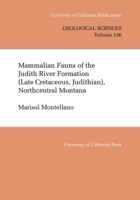 University of California Publications

GEOLOGICAL SCIENCES
Volume 136

Mammalian Fauna of the Judith River Formation (Late Cretaceous, Judithian), Northcentral Montana

Marisol Montellano

University of California Press